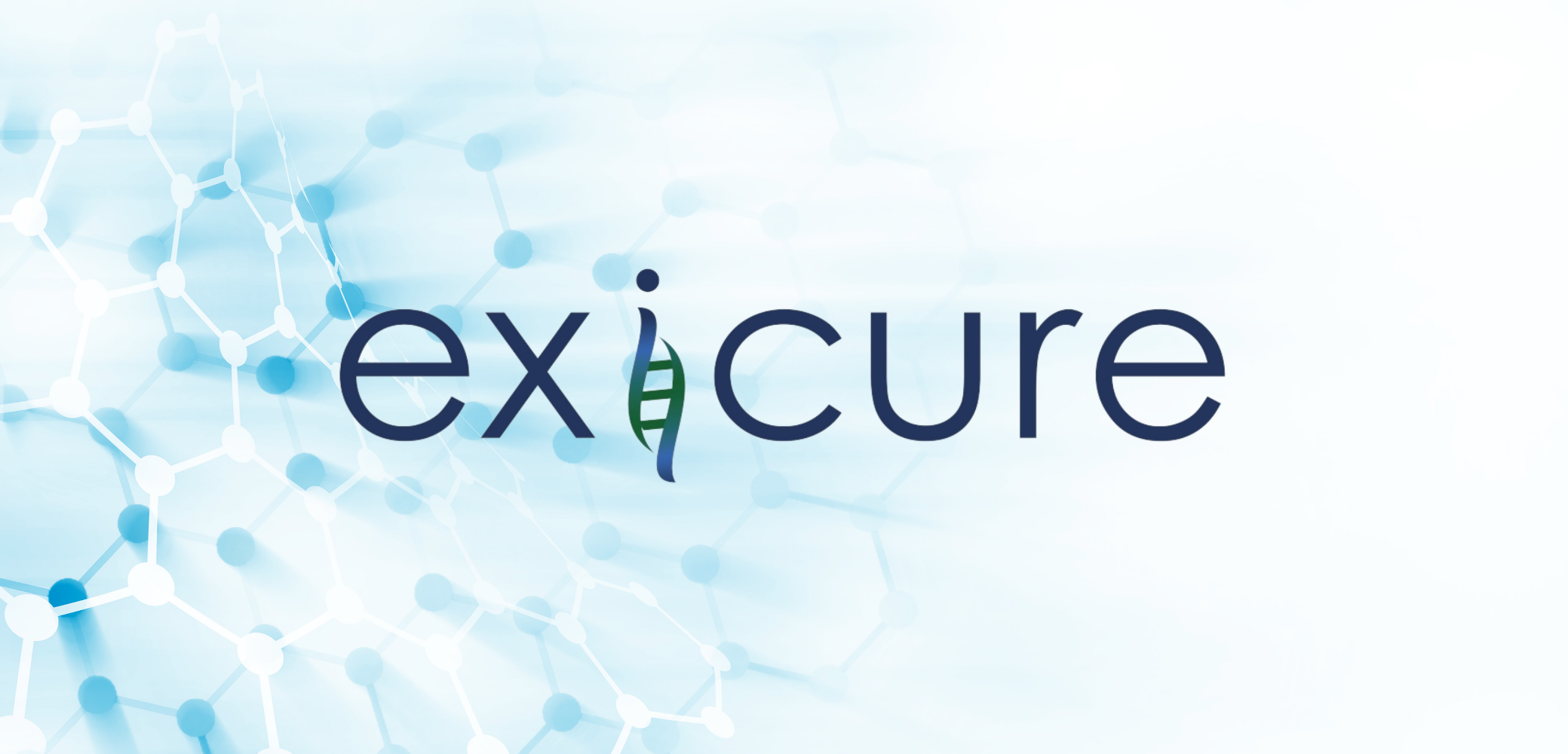 exicure